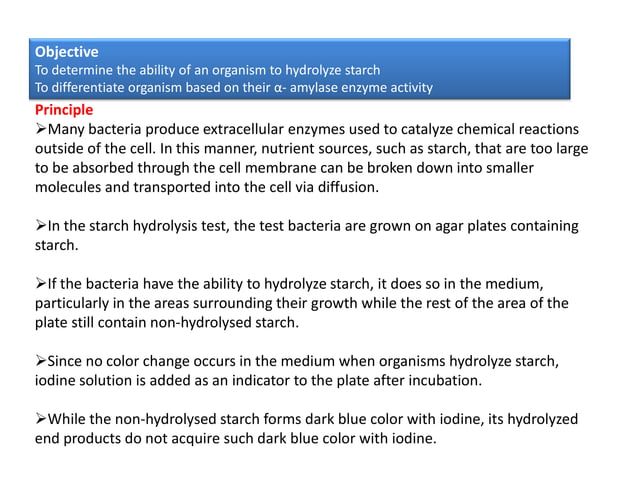 Objective
To determine the ability of an organism to hydrolyze starch
To differentiate organism based on their α- amylase enzyme activity

Principle
➢Many bacteria produce extracellular enzymes used to catalyze chemical reactions outside of the cell. In this manner, nutrient sources, such as starch, that are too large to be absorbed through the cell membrane can be broken down into smaller molecules and transported into the cell via diffusion.

➢In the starch hydrolysis test, the test bacteria are grown on agar plates containing starch.

➢If the bacteria have the ability to hydrolyze starch, it does so in the medium, particularly in the areas surrounding their growth while the rest of the area of the plate still contain non-hydrolysed starch.

➢Since no color change occurs in the medium when organisms hydrolyze starch, iodine solution is added as an indicator to the plate after incubation.

➢While the non-hydrolysed starch forms dark blue color with iodine, its hydrolyzed end products do not acquire such dark blue color with iodine.